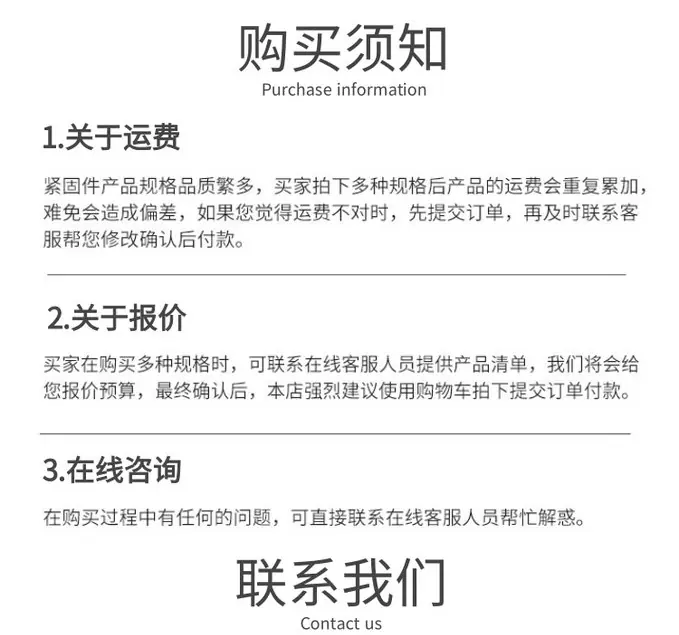 购买须知
Purchase information

1.关于运费

紧固件产品规格品质繁多，买家拍下多种规格后产品的运费会重复累加，难免会造成偏差，如果您觉得运费不对时，先提交订单，再及时联系客服帮您修改确认后付款。

2.关于报价

买家在购买多种规格时，可联系在线客服人员提供产品清单，我们将会给您报价预算，最终确认后，本店强烈建议使用购物车拍下提交订单付款。

3.在线咨询

在购买过程中有任何的问题，可直接联系在线客服人员帮忙解惑。

联系我们
Contact us